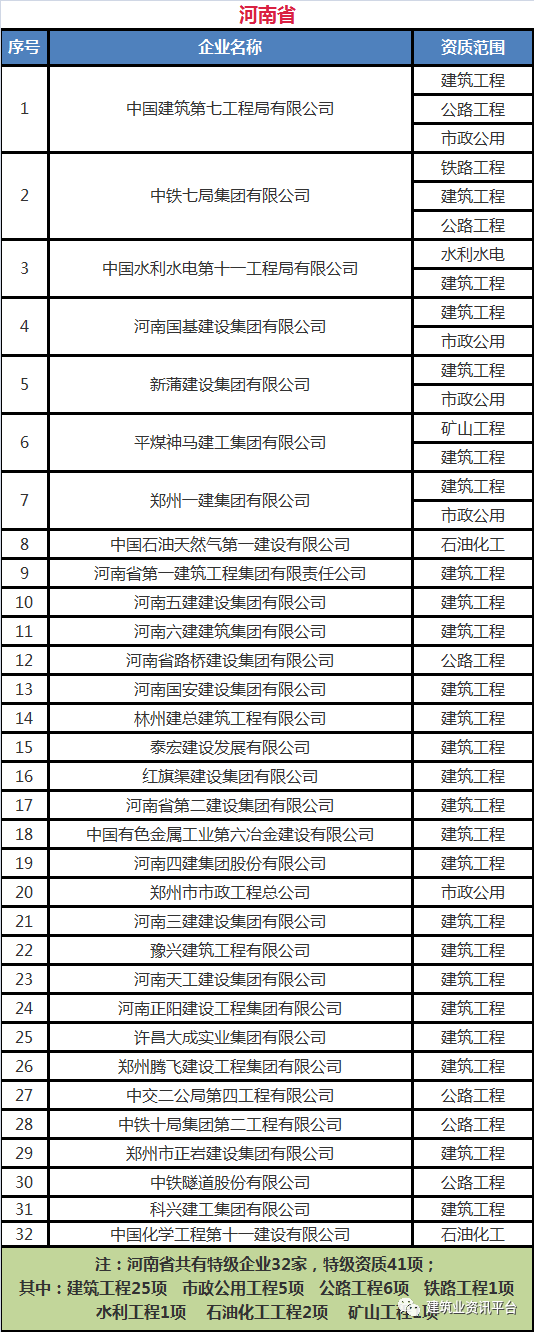 河南省

| 序号 | 企业名称 | 资质范围 |
|---|---|---|
| 1 | 中国建筑第七工程局有限公司 | 建筑工程 |
| | | 公路工程 |
| | | 市政公用 |
| 2 | 中铁七局集团有限公司 | 铁路工程 |
| | | 建筑工程 |
| | | 公路工程 |
| 3 | 中国水利水电第十一工程局有限公司 | 水利水电 |
| | | 建筑工程 |
| 4 | 河南国基建设集团有限公司 | 建筑工程 |
| | | 市政公用 |
| 5 | 新蒲建设集团有限公司 | 建筑工程 |
| | | 市政公用 |
| 6 | 平煤神马建工集团有限公司 | 矿山工程 |
| | | 建筑工程 |
| 7 | 郑州一建集团有限公司 | 建筑工程 |
| | | 市政公用 |
| 8 | 中国石油天然气第一建设有限公司 | 石油化工 |
| 9 | 河南省第一建筑工程集团有限责任公司 | 建筑工程 |
| 10 | 河南五建建设集团有限公司 | 建筑工程 |
| 11 | 河南六建建筑集团有限公司 | 建筑工程 |
| 12 | 河南省路桥建设集团有限公司 | 公路工程 |
| 13 | 河南国安建设集团有限公司 | 建筑工程 |
| 14 | 林州建总建筑工程有限公司 | 建筑工程 |
| 15 | 泰宏建设发展有限公司 | 建筑工程 |
| 16 | 红旗渠建设集团有限公司 | 建筑工程 |
| 17 | 河南省第二建设集团有限公司 | 建筑工程 |
| 18 | 中国有色金属工业第六冶金建设有限公司 | 建筑工程 |
| 19 | 河南四建集团股份有限公司 | 建筑工程 |
| 20 | 郑州市市政工程总公司 | 市政公用 |
| 21 | 河南三建建设集团有限公司 | 建筑工程 |
| 22 | 豫兴建筑工程有限公司 | 建筑工程 |
| 23 | 河南天工建设集团有限公司 | 建筑工程 |
| 24 | 河南正阳建设工程集团有限公司 | 建筑工程 |
| 25 | 许昌大成实业集团有限公司 | 建筑工程 |
| 26 | 郑州腾飞建设工程集团有限公司 | 建筑工程 |
| 27 | 中交二公局第四工程有限公司 | 公路工程 |
| 28 | 中铁十局集团第二工程有限公司 | 公路工程 |
| 29 | 郑州市正岩建设集团有限公司 | 建筑工程 |
| 30 | 中铁隧道股份有限公司 | 公路工程 |
| 31 | 科兴建工集团有限公司 | 建筑工程 |
| 32 | 中国化学工程第十一建设有限公司 | 石油化工 |

注：河南省共有特级企业32家，特级资质41项；
其中：建筑工程25项 市政公用工程5项 公路工程6项 铁路工程1项
水利工程1项 石油化工工程2项 矿山工程1项

建筑业资讯平台